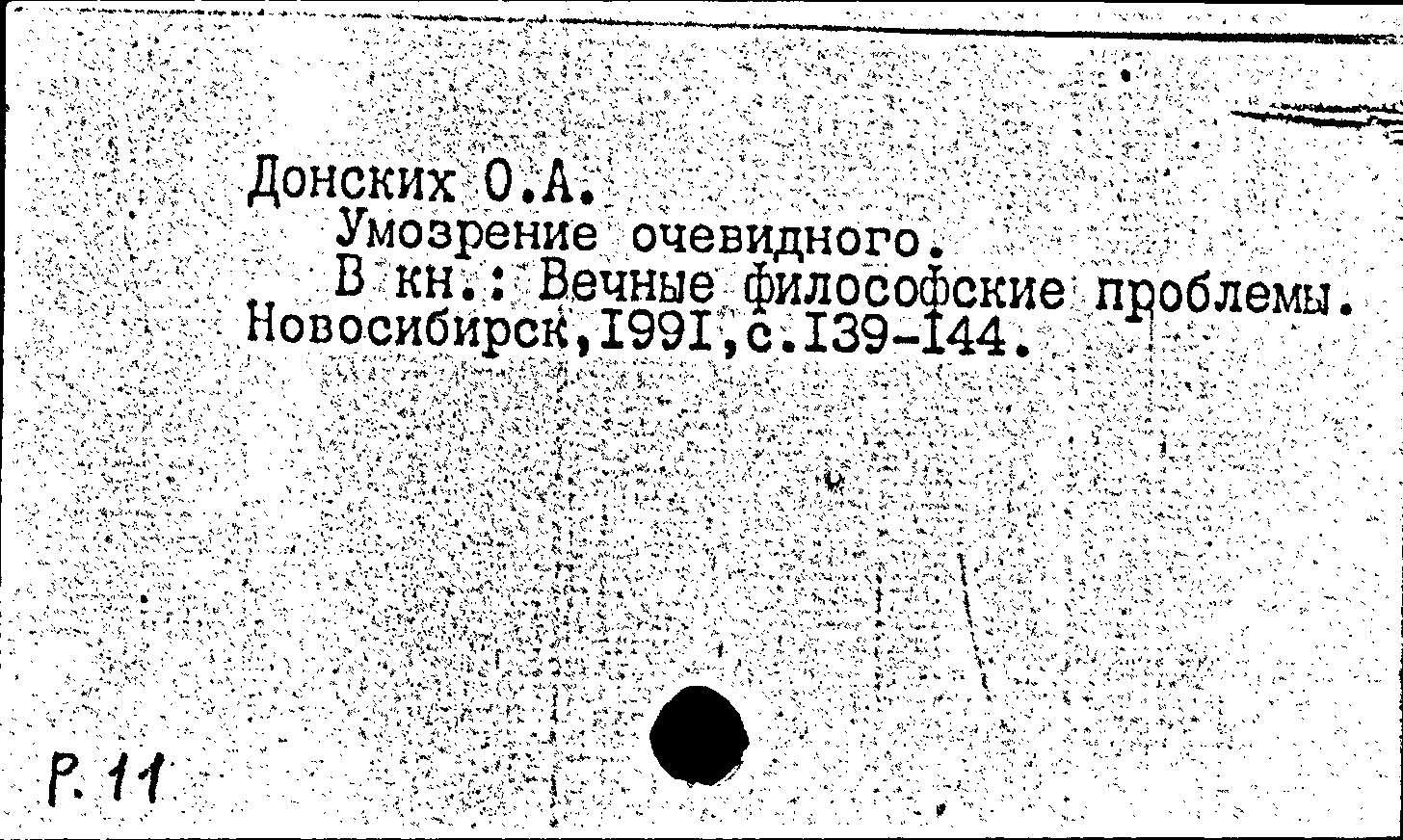 Донских О.А.

Умозрение очевидного.

В кн.: Вечные философские проблемы. Новосибирск,I99I,с.I39-I44.

Р. 11